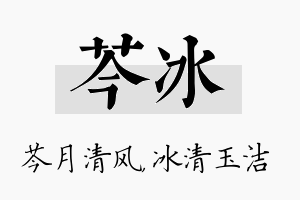 芩冰

芩月清风，冰清玉洁